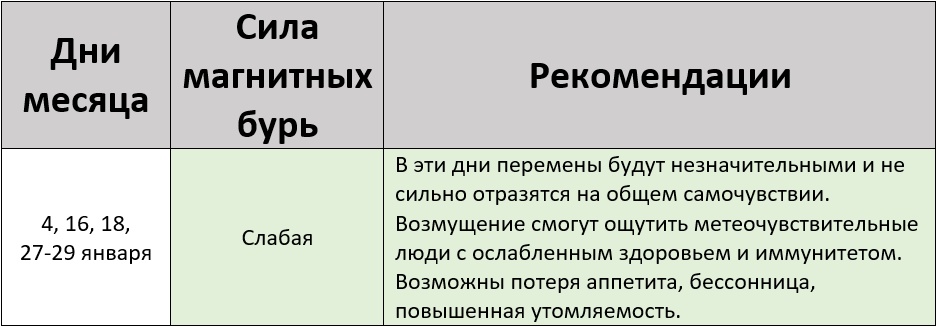 | Дни месяца | Сила магнитных бурь | Рекомендации |
|---|---|---|
| 4, 16, 18, 27-29 января | Слабая | В эти дни перемены будут незначительными и не сильно отразятся на общем самочувствии. Возмущение смогут ощутить метеочувствительные люди с ослабленным здоровьем и иммунитетом. Возможны потеря аппетита, бессонница, повышенная утомляемость. |